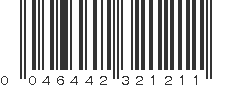 0 046442 321211